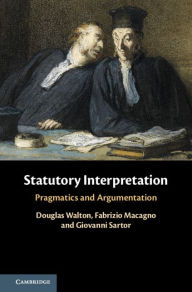 Statutory Interpretation

Pragmatics and Argumentation

Douglas Walton, Fabrizio Macagno and Giovanni Sartor

CAMBRIDGE